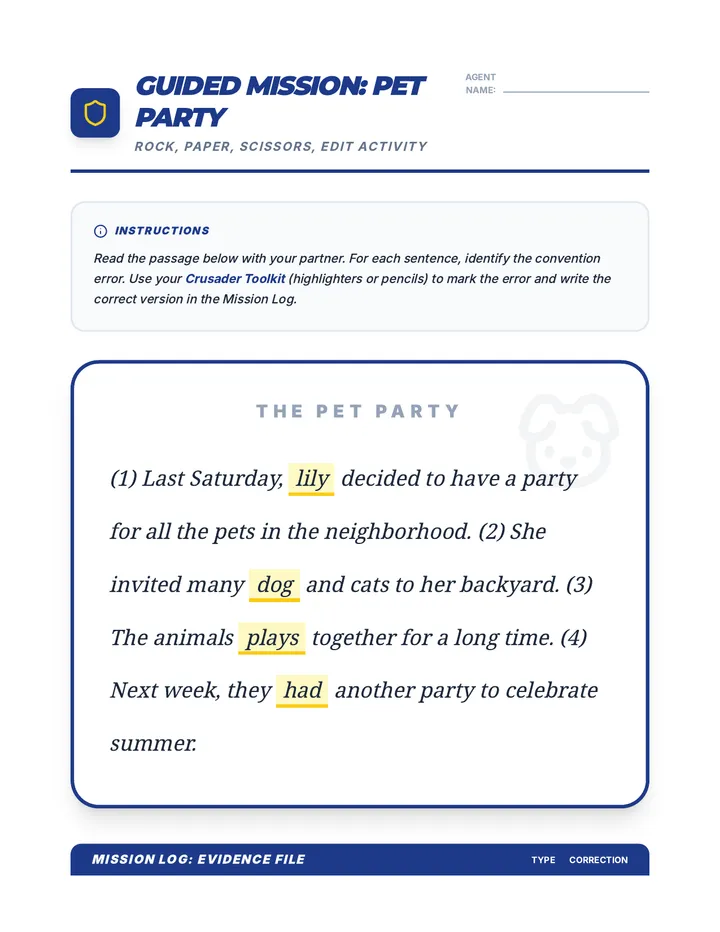 GUIDED MISSION: PET PARTY

ROCK, PAPER, SCISSORS, EDIT ACTIVITY

AGENT NAME: ____

INSTRUCTIONS

Read the passage below with your partner. For each sentence, identify the convention error. Use your Crusader Toolkit (highlighters or pencils) to mark the error and write the correct version in the Mission Log.

THE PET PARTY

(1) Last Saturday, lily decided to have a party for all the pets in the neighborhood. (2) She invited many dog and cats to her backyard. (3) The animals plays together for a long time. (4) Next week, they had another party to celebrate summer.

MISSION LOG: EVIDENCE FILE

TYPE CORRECTION